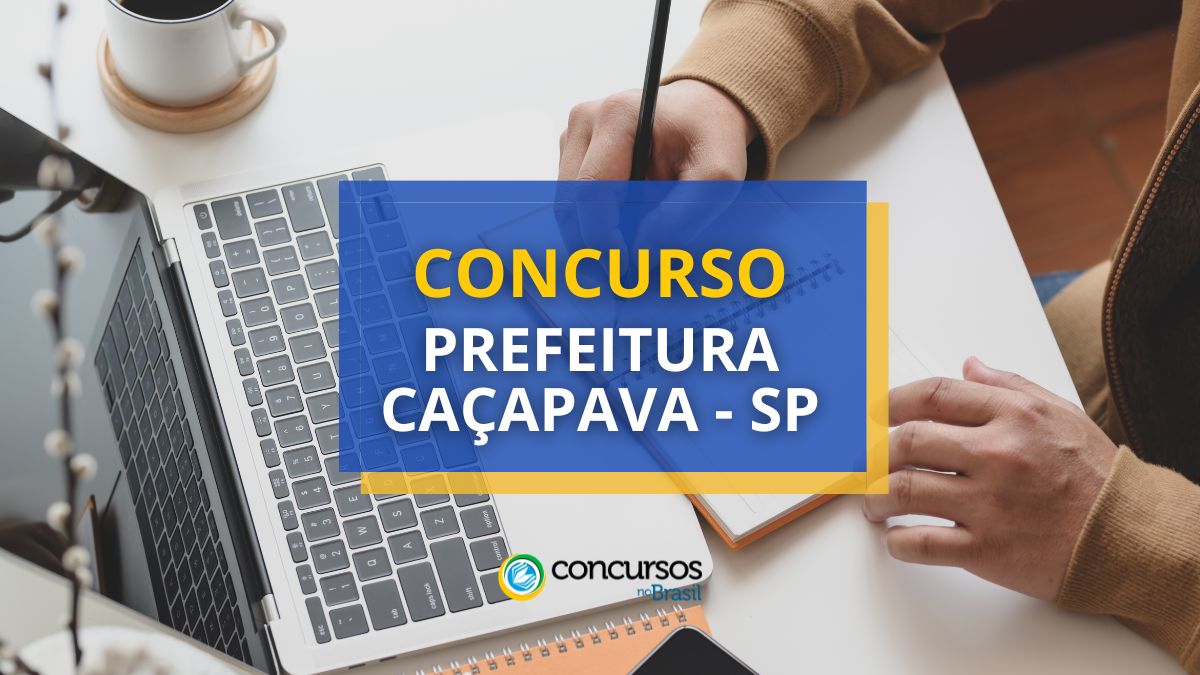 CONCURSO
PREFEITURA CAÇAPAVA - SP

concursos no Brasil